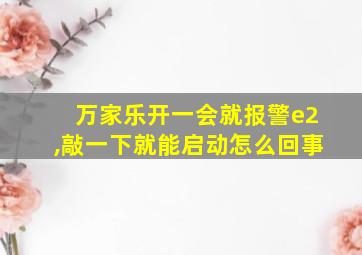 万家乐开一会就报警e2,敲一下就能启动怎么回事